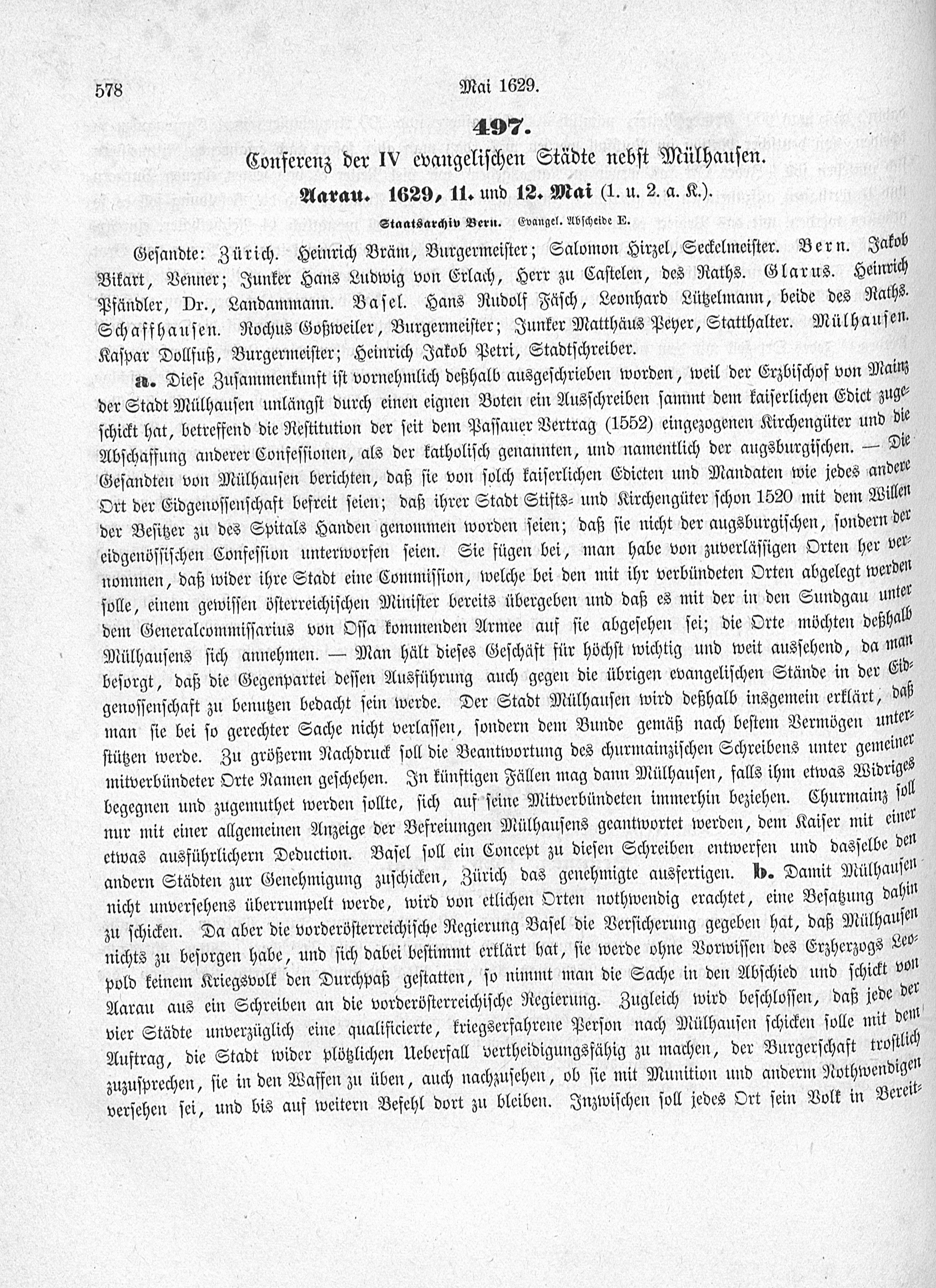 578 Mai 1629.

497.

Conferenz der IV evangelischen Städte nebst Mülhausen.

Aarau. 1629, 11. und 12. Mai (1. u. 2. a. K.).

Staatsarchiv Bern. Evangel. Abscheide E.

Gesandte: Zürich. Heinrich Bräm, Burgermeister; Salomon Hirzel, Seckelmeister. Bern. Jakob Bikart, Venner; Junker Hans Ludwig von Erlach, Herr zu Castelen, des Raths. Glarus. Heinrich Pfändler, Dr., Landammann. Basel. Hans Rudolf Fäsch, Leonhard Lützelmann, beide des Raths. Schaffhausen. Rochus Goßweiler, Burgermeister; Junker Matthäus Peyer, Statthalter. Mülhausen. Kaspar Dollfuß, Burgermeister; Heinrich Jakob Petri, Stadtschreiber.

a. Diese Zusammenkunft ist vornehmlich deßhalb ausgeschrieben worden, weil der Erzbischof von Mainz der Stadt Mülhausen unlängst durch einen eignen Boten ein Ausschreiben sammt dem kaiserlichen Edict zugeschickt hat, betreffend die Restitution der seit dem Passauer Vertrag (1552) eingezogenen Kirchengüter und die Abschaffung anderer Confessionen, als der katholisch genannten, und namentlich der augsburgischen. — Die Gesandten von Mülhausen berichten, daß sie von solch kaiserlichen Edicten und Mandaten wie jedes andere Ort der Eidgenossenschaft befreit seien; daß ihrer Stadt Stifts- und Kirchengüter schon 1520 mit dem Willen der Besitzer zu des Spitals Handen genommen worden seien; daß sie nicht der augsburgischen, sondern der eidgenössischen Confession unterworfen seien. Sie fügen bei, man habe von zuverlässigen Orten her vernommen, daß wider ihre Stadt eine Commission, welche bei den mit ihr verbündeten Orten abgelegt werden solle, einem gewissen österreichischen Minister bereits übergeben und daß es mit der in den Sundgau unter dem Generalcommissarius von Ossa kommenden Armee auf sie abgesehen sei; die Orte möchten deßhalb Mülhausens sich annehmen. — Man hält dieses Geschäft für höchst wichtig und weit aussehend, da man besorgt, daß die Gegenpartei dessen Ausführung auch gegen die übrigen evangelischen Stände in der Eidgenossenschaft zu benutzen bedacht sein werde. Der Stadt Mülhausen wird deßhalb insgemein erklärt, daß man sie bei so gerechter Sache nicht verlassen, sondern dem Bunde gemäß nach bestem Vermögen unterstützen werde. Zu größerm Nachdruck soll die Beantwortung des churmainzischen Schreibens unter gemeiner mitverbündeter Orte Namen geschehen. In künftigen Fällen mag dann Mülhausen, falls ihm etwas Widriges begegnen und zugemuthet werden sollte, sich auf seine Mitverbündeten immerhin beziehen. Churmainz soll nur mit einer allgemeinen Anzeige der Befreiungen Mülhausens geantwortet werden, dem Kaiser mit einer etwas ausführlichern Deduction. Basel soll ein Concept zu diesen Schreiben entwerfen und dasselbe den andern Städten zur Genehmigung zuschicken, Zürich das genehmigte ausfertigen. b. Damit Mülhausen nicht unversehens überrumpelt werde, wird von etlichen Orten nothwendig erachtet, eine Besatzung dahin zu schicken. Da aber die vorderösterreichische Regierung Basel die Versicherung gegeben hat, daß Mülhausen nichts zu besorgen habe, und sich dabei bestimmt erklärt hat, sie werde ohne Vorwissen des Erzherzogs Leopold keinem Kriegsvolk den Durchpaß gestatten, so nimmt man die Sache in den Abschied und schickt von Aarau aus ein Schreiben an die vorderösterreichische Regierung. Zugleich wird beschlossen, daß jede der vier Städte unverzüglich eine qualificierte, kriegserfahrene Person nach Mülhausen schicken solle mit dem Auftrag, die Stadt wider plötzlichen Ueberfall vertheidigungsfähig zu machen, der Burgerschaft trostlich zuzusprechen, sie in den Waffen zu üben, auch nachzusehen, ob sie mit Munition und anderm Nothwendigen versehen sei, und bis auf weitern Befehl dort zu bleiben. Inzwischen soll jedes Ort sein Volk in Bereit-